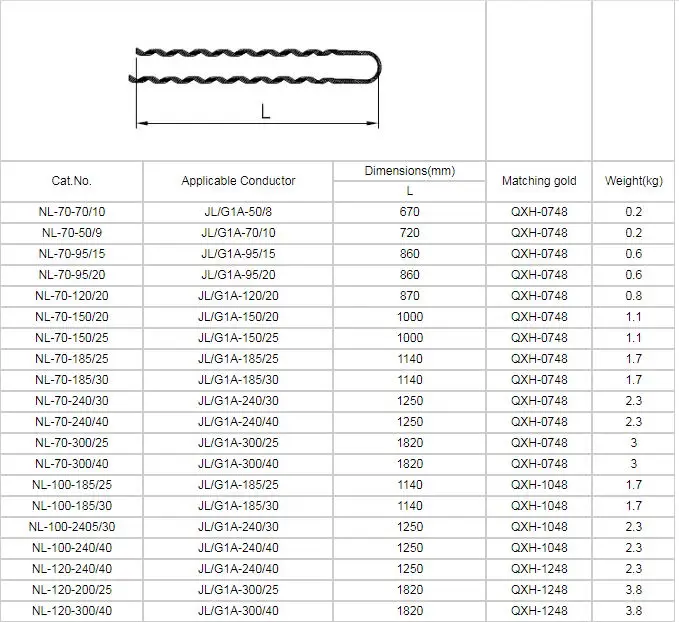 L

| Cat.No. | Applicable Conductor | Dimensions(mm) | Matching gold | Weight(kg) |
|---|---|---|---|---|
|  |  | L |  |  |
| NL-70-70/10 | JL/G1A-50/8 | 670 | QXH-0748 | 0.2 |
| NL-70-50/9 | JL/G1A-70/10 | 720 | QXH-0748 | 0.2 |
| NL-70-95/15 | JL/G1A-95/15 | 860 | QXH-0748 | 0.6 |
| NL-70-95/20 | JL/G1A-95/20 | 860 | QXH-0748 | 0.6 |
| NL-70-120/20 | JL/G1A-120/20 | 870 | QXH-0748 | 0.8 |
| NL-70-150/20 | JL/G1A-150/20 | 1000 | QXH-0748 | 1.1 |
| NL-70-150/25 | JL/G1A-150/25 | 1000 | QXH-0748 | 1.1 |
| NL-70-185/25 | JL/G1A-185/25 | 1140 | QXH-0748 | 1.7 |
| NL-70-185/30 | JL/G1A-185/30 | 1140 | QXH-0748 | 1.7 |
| NL-70-240/30 | JL/G1A-240/30 | 1250 | QXH-0748 | 2.3 |
| NL-70-240/40 | JL/G1A-240/40 | 1250 | QXH-0748 | 2.3 |
| NL-70-300/25 | JL/G1A-300/25 | 1820 | QXH-0748 | 3 |
| NL-70-300/40 | JL/G1A-300/40 | 1820 | QXH-0748 | 3 |
| NL-100-185/25 | JL/G1A-185/25 | 1140 | QXH-1048 | 1.7 |
| NL-100-185/30 | JL/G1A-185/30 | 1140 | QXH-1048 | 1.7 |
| NL-100-2405/30 | JL/G1A-240/30 | 1250 | QXH-1048 | 2.3 |
| NL-100-240/40 | JL/G1A-240/40 | 1250 | QXH-1048 | 2.3 |
| NL-120-240/40 | JL/G1A-240/40 | 1250 | QXH-1248 | 2.3 |
| NL-120-200/25 | JL/G1A-300/25 | 1820 | QXH-1248 | 3.8 |
| NL-120-300/40 | JL/G1A-300/40 | 1820 | QXH-1248 | 3.8 |